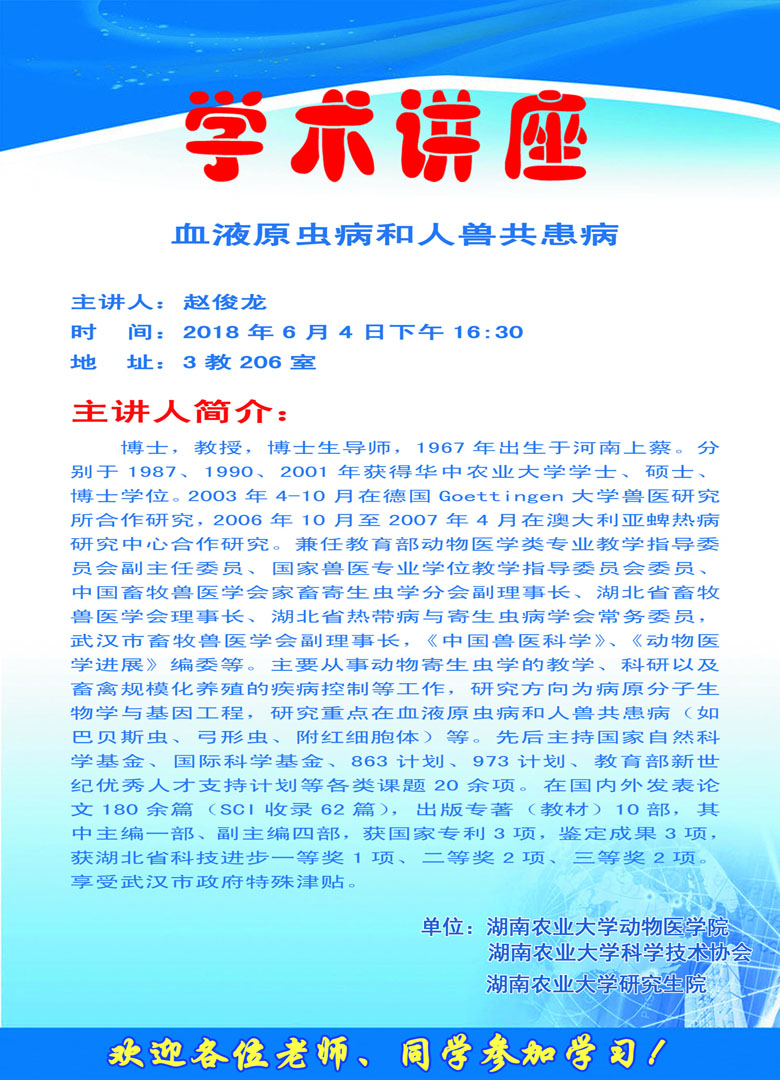 学术讲座

血液原虫病和人兽共患病

主讲人：赵俊龙
时　间：2018 年 6 月 4 日下午 16:30
地　址：3 教 206 室

主讲人简介：

博士，教授，博士生导师，1967 年出生于河南上蔡。分别于 1987、1990、2001 年获得华中农业大学学士、硕士、博士学位。2003 年 4-10 月在德国 Goettingen 大学兽医研究所合作研究，2006 年 10 月至 2007 年 4 月在澳大利亚蜱热病研究中心合作研究。兼任教育部动物医学类专业教学指导委员会副主任委员、国家兽医专业学位教学指导委员会委员、中国畜牧兽医学会家畜寄生虫学分会副理事长、湖北省畜牧兽医学会理事长、湖北省热带病与寄生虫病学会常务委员，武汉市畜牧兽医学会副理事长，《中国兽医科学》、《动物医学进展》编委等。主要从事动物寄生虫学的教学、科研以及畜禽规模化养殖的疾病控制等工作，研究方向为病原分子生物学与基因工程，研究重点在血液原虫病和人兽共患病（如巴贝斯虫、弓形虫、附红细胞体）等。先后主持国家自然科学基金、国际科学基金、863 计划、973 计划、教育部新世纪优秀人才支持计划等各类课题 20 余项。在国内外发表论文 180 余篇（SCI 收录 62 篇），出版专著（教材）10 部，其中主编一部、副主编四部，获国家专利 3 项，鉴定成果 3 项，获湖北省科技进步一等奖 1 项、二等奖 2 项、三等奖 2 项。享受武汉市政府特殊津贴。

单位：湖南农业大学动物医学院
湖南农业大学科学技术协会
湖南农业大学研究生院

欢迎各位老师、同学参加学习！